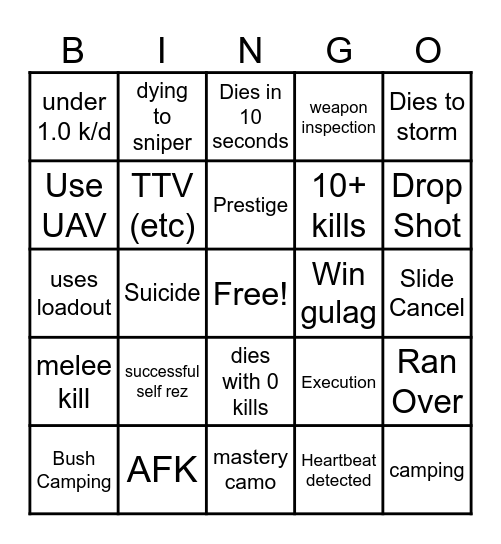 | B | I | N | G | O |
|---|---|---|---|---|
| under 1.0 k/d | dying to sniper | Dies in 10 seconds | weapon inspection | Dies to storm |
| Use UAV | TTV (etc) | Prestige | 10+ kills | Drop Shot |
| uses loadout | Suicide | Free! | Win gulag | Slide Cancel |
| melee kill | successful self rez | dies with 0 kills | Execution | Ran Over |
| Bush Camping | AFK | mastery camo | Heartbeat detected | camping |